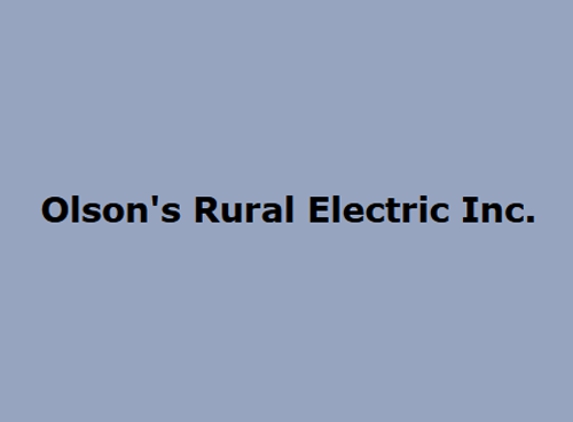 Olson's Rural Electric Inc.